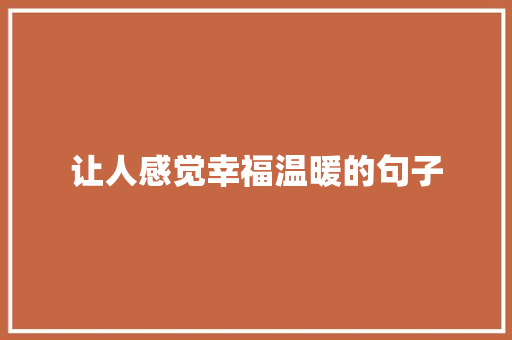 让人感觉幸福温暖的句子